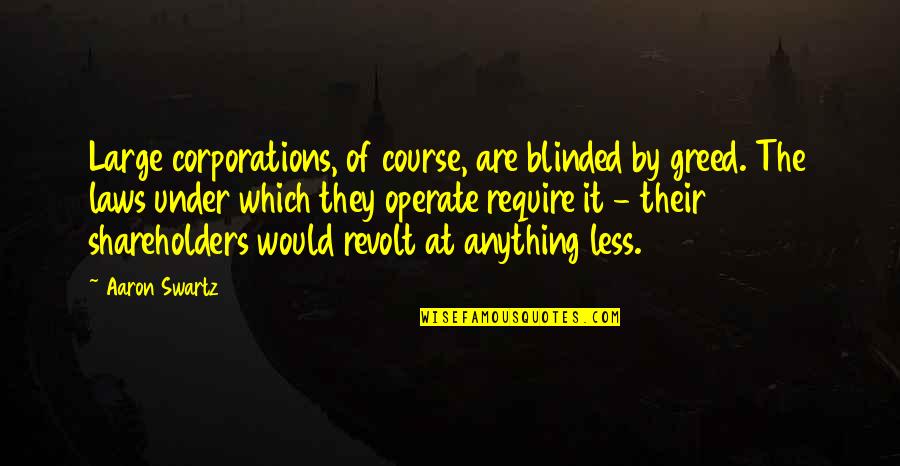 Large corporations, of course, are blinded by greed. The laws under which they operate require it - their shareholders would revolt at anything less.

~ Aaron Swartz

WISEFAMOUSQUOTES.COM